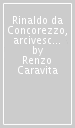 Rinaldo da Concorezzo, arcivesc... by Renzo Caravita